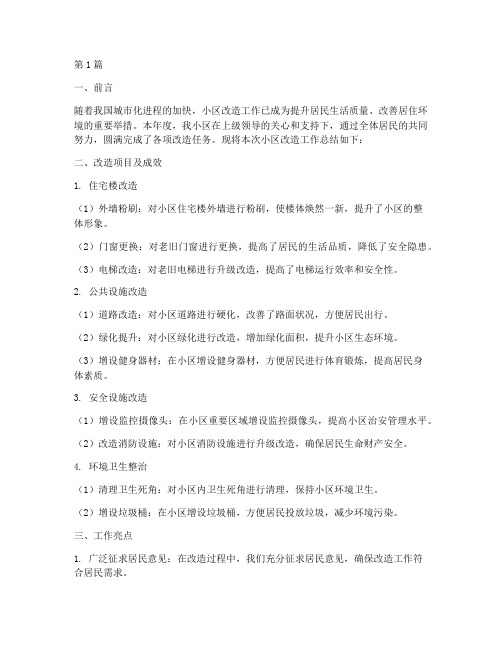 第1篇

一、前言

随着我国城市化进程的加快，小区改造工作已成为提升居民生活质量、改善居住环境的重要举措。本年度，我小区在上级领导的关心和支持下，通过全体居民的共同努力，圆满完成了各项改造任务。现将本次小区改造工作总结如下：

二、改造项目及成效

1. 住宅楼改造

（1）外墙粉刷：对小区住宅楼外墙进行粉刷，使楼体焕然一新，提升了小区的整体形象。

（2）门窗更换：对老旧门窗进行更换，提高了居民的生活品质，降低了安全隐患。

（3）电梯改造：对老旧电梯进行升级改造，提高了电梯运行效率和安全性。

2. 公共设施改造

（1）道路改造：对小区道路进行硬化，改善了路面状况，方便居民出行。

（2）绿化提升：对小区绿化进行改造，增加绿化面积，提升小区生态环境。

（3）增设健身器材：在小区增设健身器材，方便居民进行体育锻炼，提高居民身体素质。

3. 安全设施改造

（1）增设监控摄像头：在小区重要区域增设监控摄像头，提高小区治安管理水平。

（2）改造消防设施：对小区消防设施进行升级改造，确保居民生命财产安全。

4. 环境卫生整治

（1）清理卫生死角：对小区内卫生死角进行清理，保持小区环境卫生。

（2）增设垃圾桶：在小区增设垃圾桶，方便居民投放垃圾，减少环境污染。

三、工作亮点

1. 广泛征求居民意见：在改造过程中，我们充分征求居民意见，确保改造工作符合居民需求。